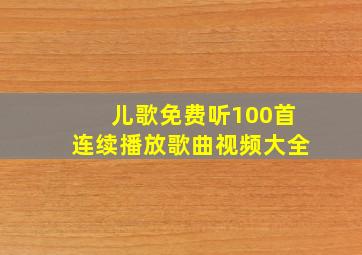 儿歌免费听100首
连续播放歌曲视频大全